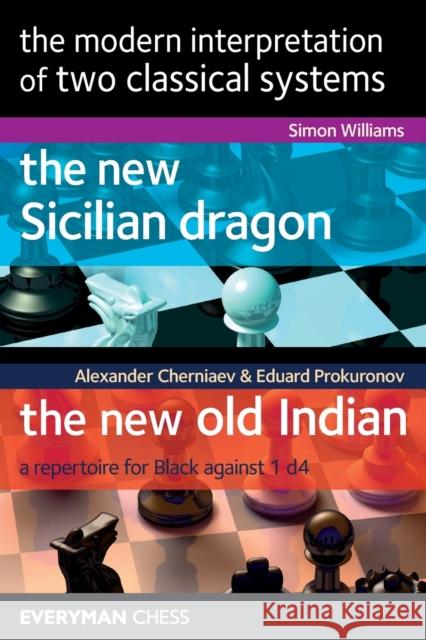 the modern interpretation of two classical systems

Simon Williams

the new Sicilian dragon

Alexander Cherniaev & Eduard Prokuronov

the new old Indian

a repertoire for Black against 1 d4

EVERYMAN CHESS